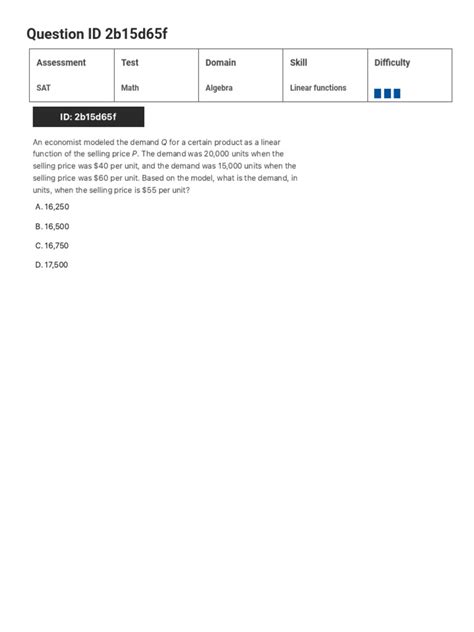 Question ID 2b15d65f

| Assessment | Test | Domain | Skill | Difficulty |
|---|---|---|---|---|
| SAT | Math | Algebra | Linear functions | |

ID: 2b15d65f

An economist modeled the demand $Q$ for a certain product as a linear function of the selling price $P$. The demand was 20,000 units when the selling price was \$40 per unit, and the demand was 15,000 units when the selling price was \$60 per unit. Based on the model, what is the demand, in units, when the selling price is \$55 per unit?

A. 16,250

B. 16,500

C. 16,750

D. 17,500